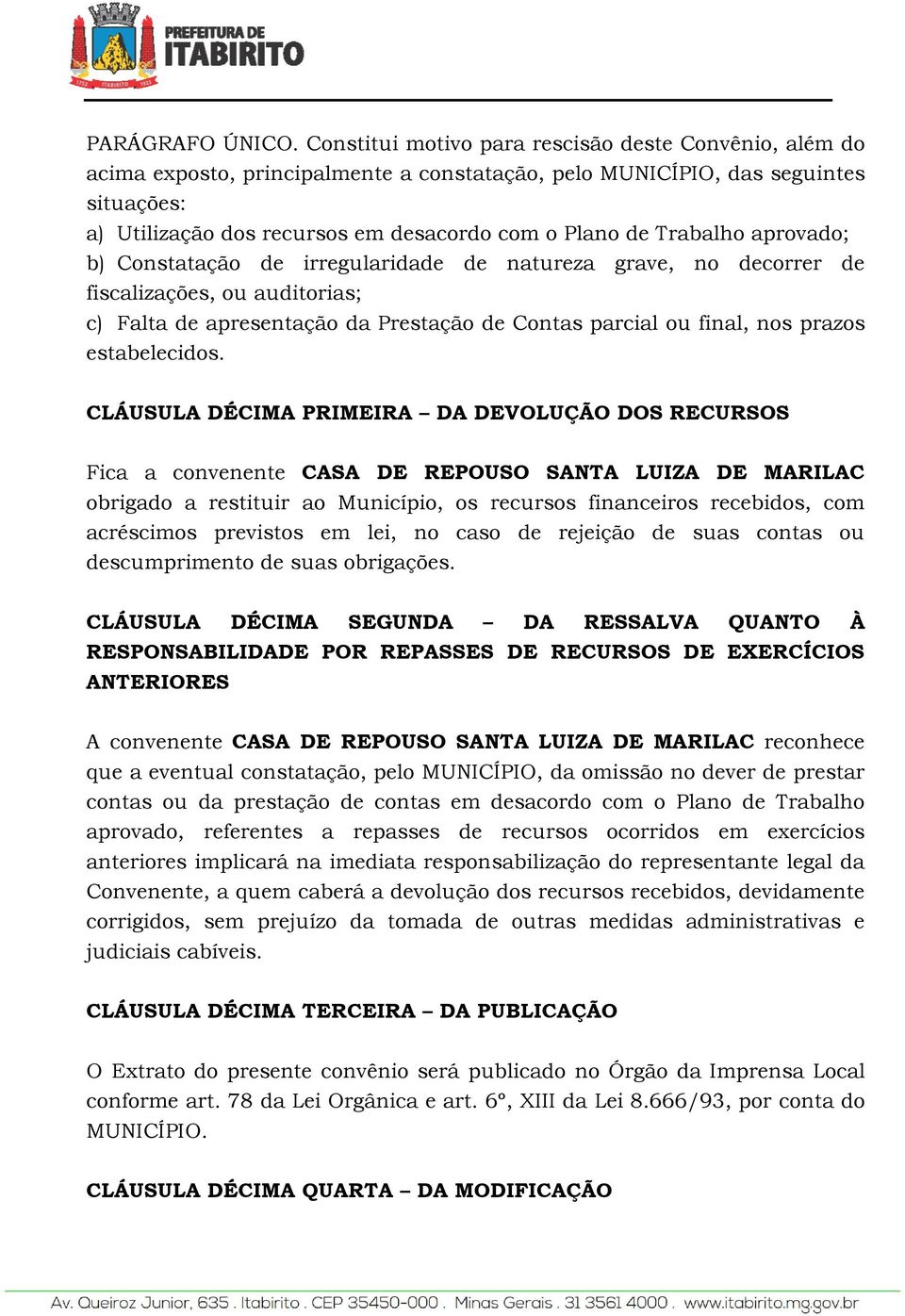 PREFEITURA DE
ITABIRITO

PARÁGRAFO ÚNICO. Constitui motivo para rescisão deste Convênio, além do acima exposto, principalmente a constatação, pelo MUNICÍPIO, das seguintes situações:
a) Utilização dos recursos em desacordo com o Plano de Trabalho aprovado;
b) Constatação de irregularidade de natureza grave, no decorrer de fiscalizações, ou auditorias;
c) Falta de apresentação da Prestação de Contas parcial ou final, nos prazos estabelecidos.

CLÁUSULA DÉCIMA PRIMEIRA – DA DEVOLUÇÃO DOS RECURSOS

Fica a convenente CASA DE REPOUSO SANTA LUIZA DE MARILAC obrigado a restituir ao Município, os recursos financeiros recebidos, com acréscimos previstos em lei, no caso de rejeição de suas contas ou descumprimento de suas obrigações.

CLÁUSULA DÉCIMA SEGUNDA – DA RESSALVA QUANTO À RESPONSABILIDADE POR REPASSES DE RECURSOS DE EXERCÍCIOS ANTERIORES

A convenente CASA DE REPOUSO SANTA LUIZA DE MARILAC reconhece que a eventual constatação, pelo MUNICÍPIO, da omissão no dever de prestar contas ou da prestação de contas em desacordo com o Plano de Trabalho aprovado, referentes a repasses de recursos ocorridos em exercícios anteriores implicará na imediata responsabilização do representante legal da Convenente, a quem caberá a devolução dos recursos recebidos, devidamente corrigidos, sem prejuízo da tomada de outras medidas administrativas e judiciais cabíveis.

CLÁUSULA DÉCIMA TERCEIRA – DA PUBLICAÇÃO

O Extrato do presente convênio será publicado no Órgão da Imprensa Local conforme art. 78 da Lei Orgânica e art. 6º, XIII da Lei 8.666/93, por conta do MUNICÍPIO.

CLÁUSULA DÉCIMA QUARTA – DA MODIFICAÇÃO

Av. Queiroz Junior, 635 . Itabirito . CEP 35450-000 . Minas Gerais . 31 3561 4000 . www.itabirito.mg.gov.br